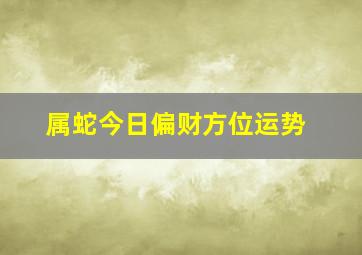 属蛇今日偏财方位运势